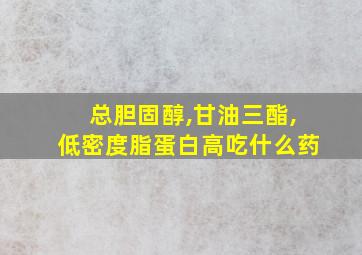 总胆固醇,甘油三酯,
低密度脂蛋白高吃什么药